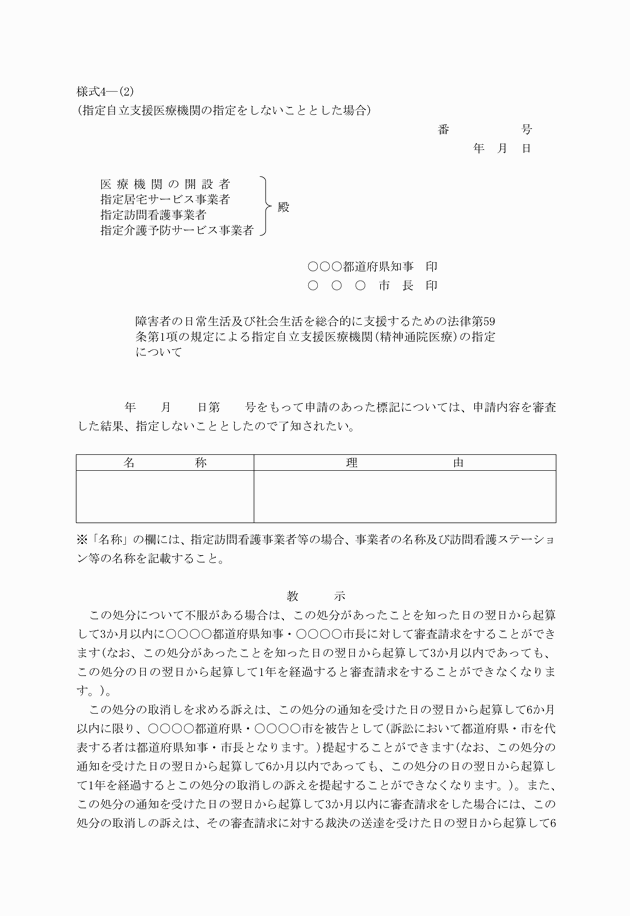 様式4―(2)
(指定自立支援医療機関の指定をしないこととした場合)

番　　　号
年　月　日

医療機関の開設者
指定居宅サービス事業者
指定訪問看護事業者
指定介護予防サービス事業者
殿

○○○都道府県知事　印
○　○　○　市　長　印

障害者の日常生活及び社会生活を総合的に支援するための法律第59条第1項の規定による指定自立支援医療機関(精神通院医療)の指定について

年　月　日第　号をもって申請のあった標記については、申請内容を審査した結果、指定しないこととしたので了知されたい。

| 名　称 | 理　由 |
|---|---|
| | |

※「名称」の欄には、指定訪問看護事業者等の場合、事業者の名称及び訪問看護ステーション等の名称を記載すること。

教　示

この処分について不服がある場合は、この処分があったことを知った日の翌日から起算して3か月以内に○○○○都道府県知事・○○○○市長に対して審査請求をすることができます(なお、この処分があったことを知った日の翌日から起算して3か月以内であっても、この処分の日の翌日から起算して1年を経過すると審査請求をすることができなくなります。)。

この処分の取消しを求める訴えは、この処分の通知を受けた日の翌日から起算して6か月以内に限り、○○○○都道府県・○○○○市を被告として(訴訟において都道府県・市を代表する者は都道府県知事・市長となります。)提起することができます(なお、この処分の通知を受けた日の翌日から起算して6か月以内であっても、この処分の日の翌日から起算して1年を経過するとこの処分の取消しの訴えを提起することができなくなります。)。また、この処分の通知を受けた日の翌日から起算して3か月以内に審査請求をした場合には、この処分の取消しの訴えは、その審査請求に対する裁決の送達を受けた日の翌日から起算して6